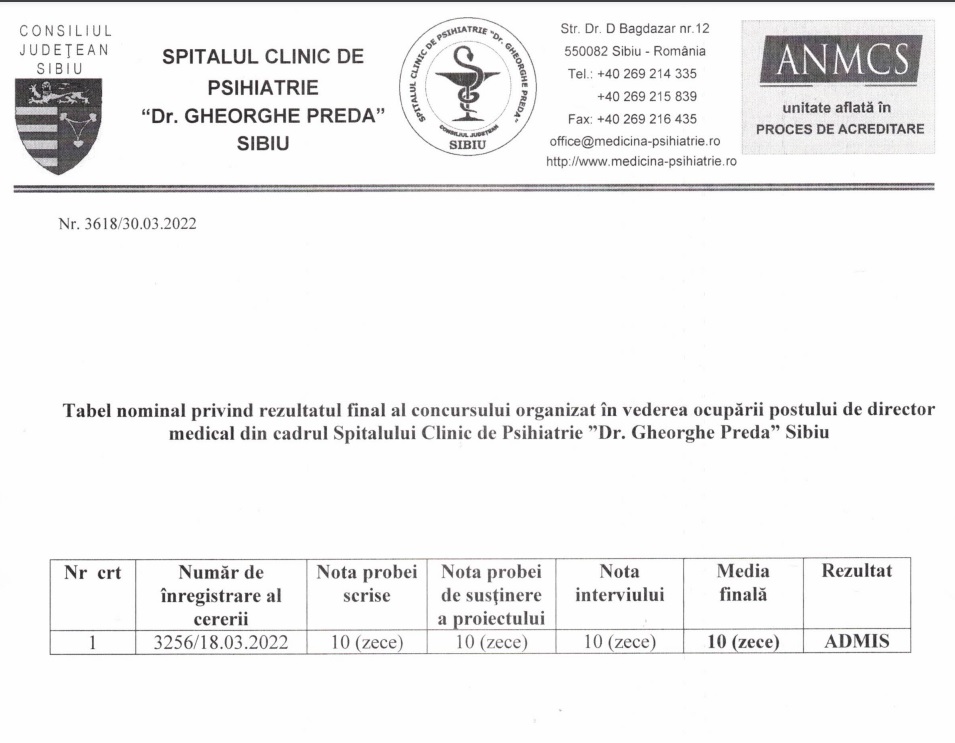 CONSILIUL JUDEȚEAN SIBIU

SPITALUL CLINIC DE PSIHIATRIE "Dr. GHEORGHE PREDA" SIBIU

SPITALUL CLINIC DE PSIHIATRIE "Dr. GHEORGHE PREDA" CONSILIUL JUDEȚEAN SIBIU

Str. Dr. D Bagdazar nr.12
550082 Sibiu - România
Tel.: +40 269 214 335
+40 269 215 839
Fax: +40 269 216 435
office@medicina-psihiatrie.ro
http://www.medicina-psihiatrie.ro

ANMCS
unitate aflată în
PROCES DE ACREDITARE

Nr. 3618/30.03.2022

Tabel nominal privind rezultatul final al concursului organizat în vederea ocupării postului de director medical din cadrul Spitalului Clinic de Psihiatrie "Dr. Gheorghe Preda" Sibiu

| Nr crt | Număr de înregistrare al cererii | Nota probei scrise | Nota probei de susținere a proiectului | Nota interviului | Media finală | Rezultat |
|---|---|---|---|---|---|---|
| 1 | 3256/18.03.2022 | 10 (zece) | 10 (zece) | 10 (zece) | 10 (zece) | ADMIS |